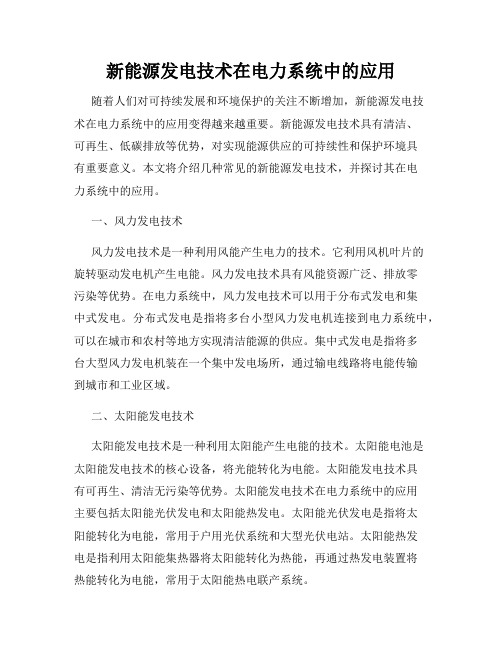 新能源发电技术在电力系统中的应用

随着人们对可持续发展和环境保护的关注不断增加，新能源发电技术在电力系统中的应用变得越来越重要。新能源发电技术具有清洁、可再生、低碳排放等优势，对实现能源供应的可持续性和保护环境具有重要意义。本文将介绍几种常见的新能源发电技术，并探讨其在电力系统中的应用。

一、风力发电技术

风力发电技术是一种利用风能产生电力的技术。它利用风机叶片的旋转驱动发电机产生电能。风力发电技术具有风能资源广泛、排放零污染等优势。在电力系统中，风力发电技术可以用于分布式发电和集中式发电。分布式发电是指将多台小型风力发电机连接到电力系统中，可以在城市和农村等地方实现清洁能源的供应。集中式发电是指将多台大型风力发电机装在一个集中发电场所，通过输电线路将电能传输到城市和工业区域。

二、太阳能发电技术

太阳能发电技术是一种利用太阳能产生电能的技术。太阳能电池是太阳能发电技术的核心设备，将光能转化为电能。太阳能发电技术具有可再生、清洁无污染等优势。太阳能发电技术在电力系统中的应用主要包括太阳能光伏发电和太阳能热发电。太阳能光伏发电是指将太阳能转化为电能，常用于户用光伏系统和大型光伏电站。太阳能热发电是指利用太阳能集热器将太阳能转化为热能，再通过热发电装置将热能转化为电能，常用于太阳能热电联产系统。